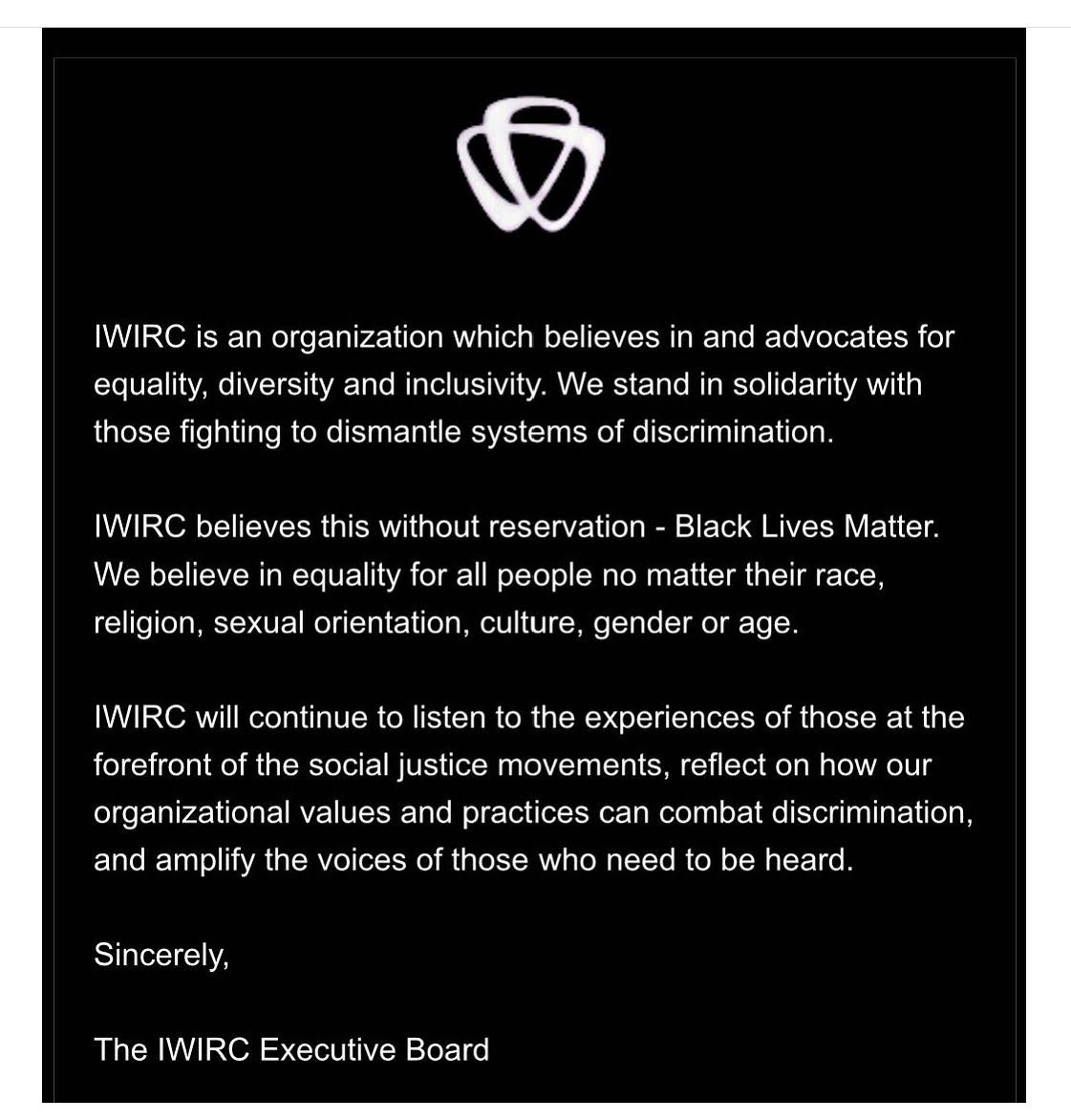 IWIRC is an organization which believes in and advocates for equality, diversity and inclusivity. We stand in solidarity with those fighting to dismantle systems of discrimination.

IWIRC believes this without reservation - Black Lives Matter. We believe in equality for all people no matter their race, religion, sexual orientation, culture, gender or age.

IWIRC will continue to listen to the experiences of those at the forefront of the social justice movements, reflect on how our organizational values and practices can combat discrimination, and amplify the voices of those who need to be heard.

Sincerely,

The IWIRC Executive Board